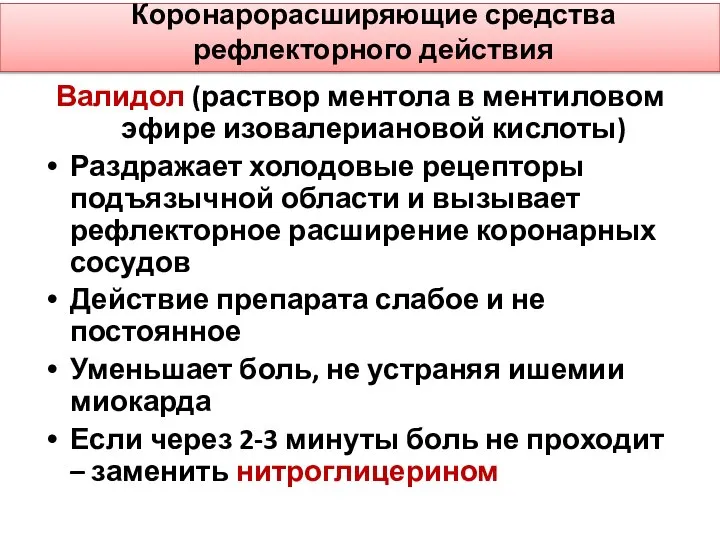 Коронарорасширяющие средства рефлекторного действия

Валидол (раствор ментола в ментиловом эфире изовалериановой кислоты)

• Раздражает холодовые рецепторы подъязычной области и вызывает рефлекторное расширение коронарных сосудов
• Действие препарата слабое и не постоянное
• Уменьшает боль, не устраняя ишемии миокарда
• Если через 2-3 минуты боль не проходит – заменить нитроглицерином